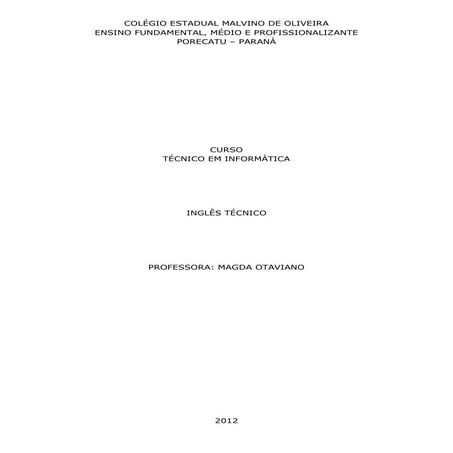 COLÉGIO ESTADUAL MALVINO DE OLIVEIRA
ENSINO FUNDAMENTAL, MÉDIO E PROFISSIONALIZANTE
PORECATU – PARANÁ

CURSO
TÉCNICO EM INFORMÁTICA

INGLÊS TÉCNICO

PROFESSORA: MAGDA OTAVIANO

2012